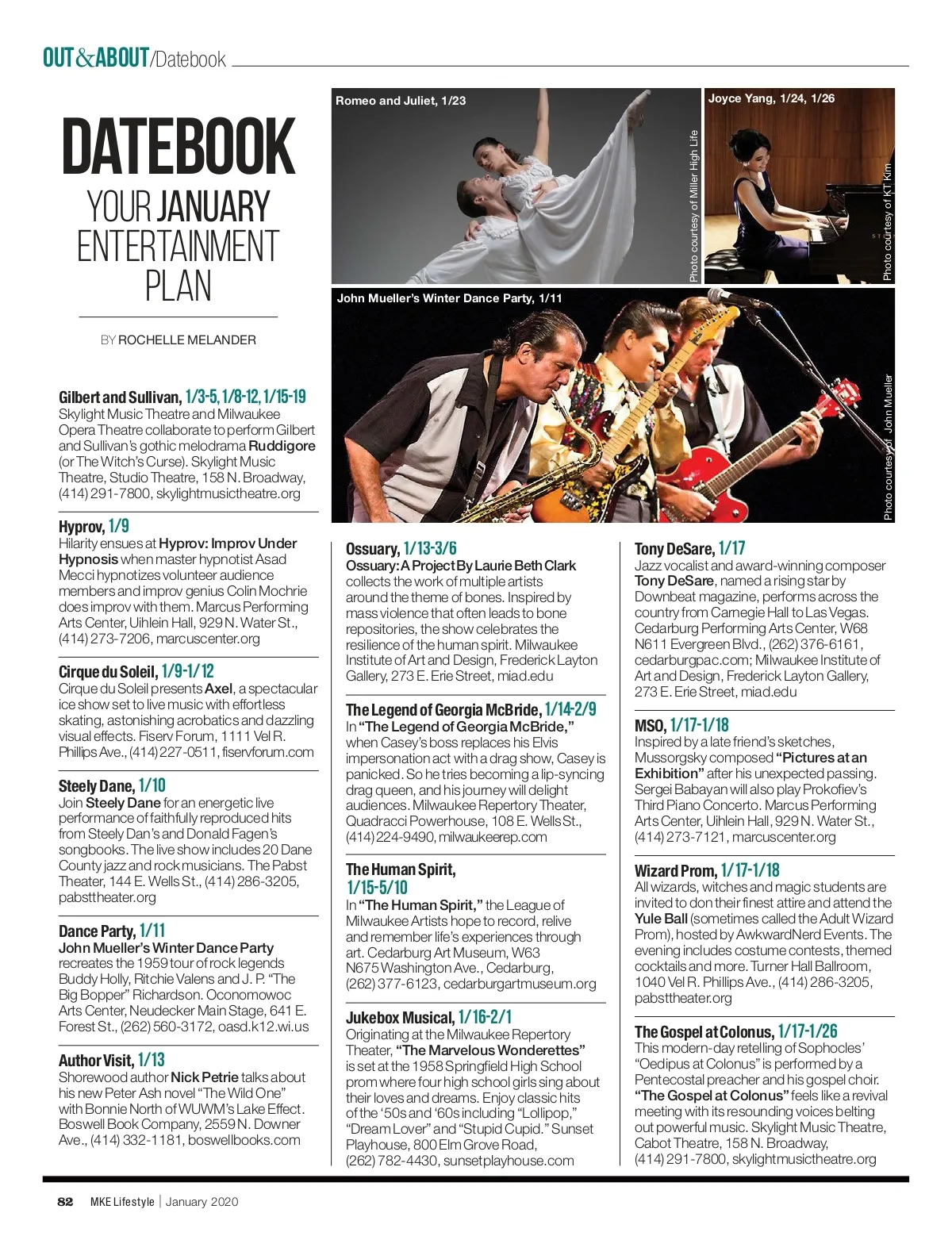 OUT&ABOUT/Datebook

DATEBOOK
YOUR JANUARY ENTERTAINMENT PLAN

BY ROCHELLE MELANDER

Romeo and Juliet, 1/23

Photo courtesy of Miller High Life

Joyce Yang, 1/24, 1/26

Photo courtesy of KT Kim

John Mueller's Winter Dance Party, 1/11

Photo courtesy of John Mueller

Gilbert and Sullivan, 1/3-5, 1/8-12, 1/15-19
Skylight Music Theatre and Milwaukee Opera Theatre collaborate to perform Gilbert and Sullivan's gothic melodrama Ruddigore (or The Witch's Curse). Skylight Music Theatre, Studio Theatre, 158 N. Broadway, (414) 291-7800, skylightmusictheatre.org

Hyprov, 1/9
Hilarity ensues at Hyprov: Improv Under Hypnosis when master hypnotist Asad Mecci hypnotizes volunteer audience members and improv genius Colin Mochrie does improv with them. Marcus Performing Arts Center, Uihlein Hall, 929 N. Water St., (414) 273-7206, marcuscenter.org

Cirque du Soleil, 1/9-1/12
Cirque du Soleil presents Axel, a spectacular ice show set to live music with effortless skating, astonishing acrobatics and dazzling visual effects. Fiserv Forum, 1111 Vel R. Phillips Ave., (414) 227-0511, fiservforum.com

Steely Dane, 1/10
Join Steely Dane for an energetic live performance of faithfully reproduced hits from Steely Dan's and Donald Fagen's songbooks. The live show includes 20 Dane County jazz and rock musicians. The Pabst Theater, 144 E. Wells St., (414) 286-3205, pabsttheater.org

Dance Party, 1/11
John Mueller's Winter Dance Party recreates the 1959 tour of rock legends Buddy Holly, Ritchie Valens and J. P. "The Big Bopper" Richardson. Oconomowoc Arts Center, Neudecker Main Stage, 641 E. Forest St., (262) 560-3172, oasd.k12.wi.us

Author Visit, 1/13
Shorewood author Nick Petrie talks about his new Peter Ash novel "The Wild One" with Bonnie North of WUWM's Lake Effect. Boswell Book Company, 2559 N. Downer Ave., (414) 332-1181, boswellbooks.com

Ossuary, 1/13-3/6
Ossuary: A Project By Laurie Beth Clark collects the work of multiple artists around the theme of bones. Inspired by mass violence that often leads to bone repositories, the show celebrates the resilience of the human spirit. Milwaukee Institute of Art and Design, Frederick Layton Gallery, 273 E. Erie Street, miad.edu

The Legend of Georgia McBride, 1/14-2/9
In "The Legend of Georgia McBride," when Casey's boss replaces his Elvis impersonation act with a drag show, Casey is panicked. So he tries becoming a lip-syncing drag queen, and his journey will delight audiences. Milwaukee Repertory Theater, Quadracci Powerhouse, 108 E. Wells St., (414) 224-9490, milwaukeerep.com

The Human Spirit, 1/15-5/10
In "The Human Spirit," the League of Milwaukee Artists hope to record, relive and remember life's experiences through art. Cedarburg Art Museum, W63 N675 Washington Ave., Cedarburg, (262) 377-6123, cedarburgartmuseum.org

Jukebox Musical, 1/16-2/1
Originating at the Milwaukee Repertory Theater, "The Marvelous Wonderettes" is set at the 1958 Springfield High School prom where four high school girls sing about their loves and dreams. Enjoy classic hits of the '50s and '60s including "Lollipop," "Dream Lover" and "Stupid Cupid." Sunset Playhouse, 800 Elm Grove Road, (262) 782-4430, sunsetplayhouse.com

Tony DeSare, 1/17
Jazz vocalist and award-winning composer Tony DeSare, named a rising star by Downbeat magazine, performs across the country from Carnegie Hall to Las Vegas. Cedarburg Performing Arts Center, W68 N611 Evergreen Blvd., (262) 376-6161, cedarburgpac.com; Milwaukee Institute of Art and Design, Frederick Layton Gallery, 273 E. Erie Street, miad.edu

MSO, 1/17-1/18
Inspired by a late friend's sketches, Mussorgsky composed "Pictures at an Exhibition" after his unexpected passing. Sergei Babayan will also play Prokofiev's Third Piano Concerto. Marcus Performing Arts Center, Uihlein Hall, 929 N. Water St., (414) 273-7121, marcuscenter.org

Wizard Prom, 1/17-1/18
All wizards, witches and magic students are invited to don their finest attire and attend the Yule Ball (sometimes called the Adult Wizard Prom), hosted by AwkwardNerd Events. The evening includes costume contests, themed cocktails and more. Turner Hall Ballroom, 1040 Vel R. Phillips Ave., (414) 286-3205, pabsttheater.org

The Gospel at Colonus, 1/17-1/26
This modern-day retelling of Sophocles' "Oedipus at Colonus" is performed by a Pentecostal preacher and his gospel choir. "The Gospel at Colonus" feels like a revival meeting with its resounding voices belting out powerful music. Skylight Music Theatre, Cabot Theatre, 158 N. Broadway, (414) 291-7800, skylightmusictheatre.org

82 MKE Lifestyle | January 2020